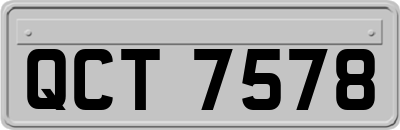 QCT 7578